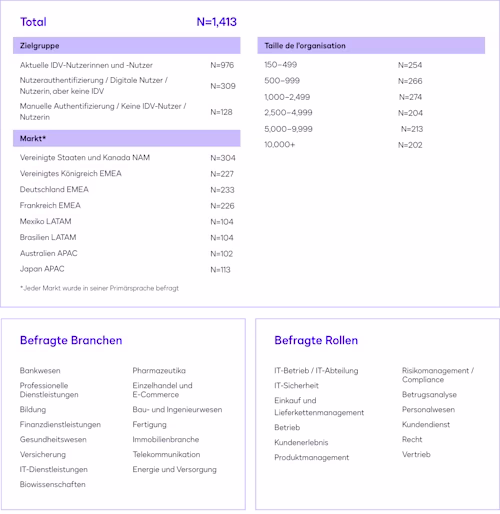 Total N=1,413

| Zielgruppe | |
|---|---|
| Aktuelle IDV-Nutzerinnen und -Nutzer | N=976 |
| Nutzerauthentifizierung / Digitale Nutzer / Nutzerin, aber keine IDV | N=309 |
| Manuelle Authentifizierung / Keine IDV-Nutzer / Nutzerin | N=128 |

| Markt* | |
|---|---|
| Vereinigte Staaten und Kanada NAM | N=304 |
| Vereinigtes Königreich EMEA | N=227 |
| Deutschland EMEA | N=233 |
| Frankreich EMEA | N=226 |
| Mexiko LATAM | N=104 |
| Brasilien LATAM | N=104 |
| Australien APAC | N=102 |
| Japan APAC | N=113 |

*Jeder Markt wurde in seiner Primärsprache befragt

| Taille de l'organisation | |
|---|---|
| 150–499 | N=254 |
| 500–999 | N=266 |
| 1,000–2,499 | N=274 |
| 2,500–4,999 | N=204 |
| 5,000–9,999 | N=213 |
| 10,000+ | N=202 |

Befragte Branchen

Bankwesen
Professionelle Dienstleistungen
Bildung
Finanzdienstleistungen
Gesundheitswesen
Versicherung
IT-Dienstleistungen
Biowissenschaften

Pharmazeutika
Einzelhandel und E-Commerce
Bau- und Ingenieurwesen
Fertigung
Immobilienbranche
Telekommunikation
Energie und Versorgung

Befragte Rollen

IT-Betrieb / IT-Abteilung
IT-Sicherheit
Einkauf und Lieferkettenmanagement
Betrieb
Kundenerlebnis
Produktmanagement

Risikomanagement / Compliance
Betrugsanalyse
Personalwesen
Kundendienst
Recht
Vertrieb